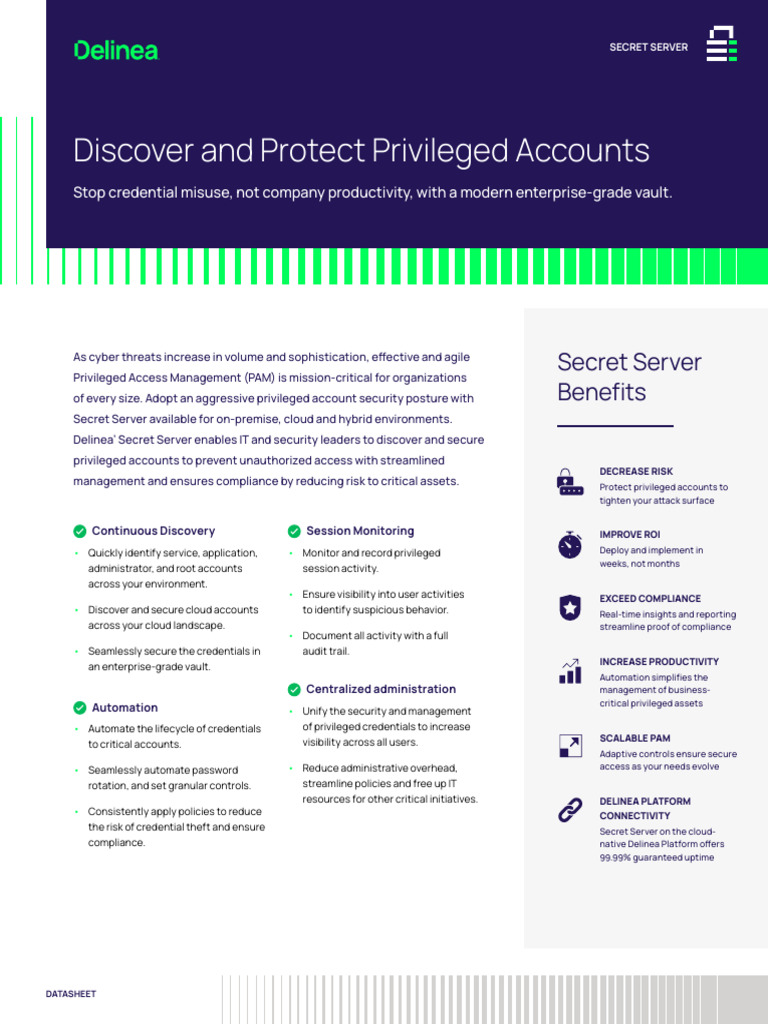 Delinea

SECRET SERVER

Discover and Protect Privileged Accounts

Stop credential misuse, not company productivity, with a modern enterprise-grade vault.

As cyber threats increase in volume and sophistication, effective and agile Privileged Access Management (PAM) is mission-critical for organizations of every size. Adopt an aggressive privileged account security posture with Secret Server available for on-premise, cloud and hybrid environments. Delinea' Secret Server enables IT and security leaders to discover and secure privileged accounts to prevent unauthorized access with streamlined management and ensures compliance by reducing risk to critical assets.

Continuous Discovery
• Quickly identify service, application, administrator, and root accounts across your environment.
• Discover and secure cloud accounts across your cloud landscape.
• Seamlessly secure the credentials in an enterprise-grade vault.

Automation
• Automate the lifecycle of credentials to critical accounts.
• Seamlessly automate password rotation, and set granular controls.
• Consistently apply policies to reduce the risk of credential theft and ensure compliance.

Session Monitoring
• Monitor and record privileged session activity.
• Ensure visibility into user activities to identify suspicious behavior.
• Document all activity with a full audit trail.

Centralized administration
• Unify the security and management of privileged credentials to increase visibility across all users.
• Reduce administrative overhead, streamline policies and free up IT resources for other critical initiatives.

Secret Server Benefits

DECREASE RISK
Protect privileged accounts to tighten your attack surface

IMPROVE ROI
Deploy and implement in weeks, not months

EXCEED COMPLIANCE
Real-time insights and reporting streamline proof of compliance

INCREASE PRODUCTIVITY
Automation simplifies the management of business-critical privileged assets

SCALABLE PAM
Adaptive controls ensure secure access as your needs evolve

DELINEA PLATFORM CONNECTIVITY
Secret Server on the cloud-native Delinea Platform offers 99.99% guaranteed uptime

DATASHEET